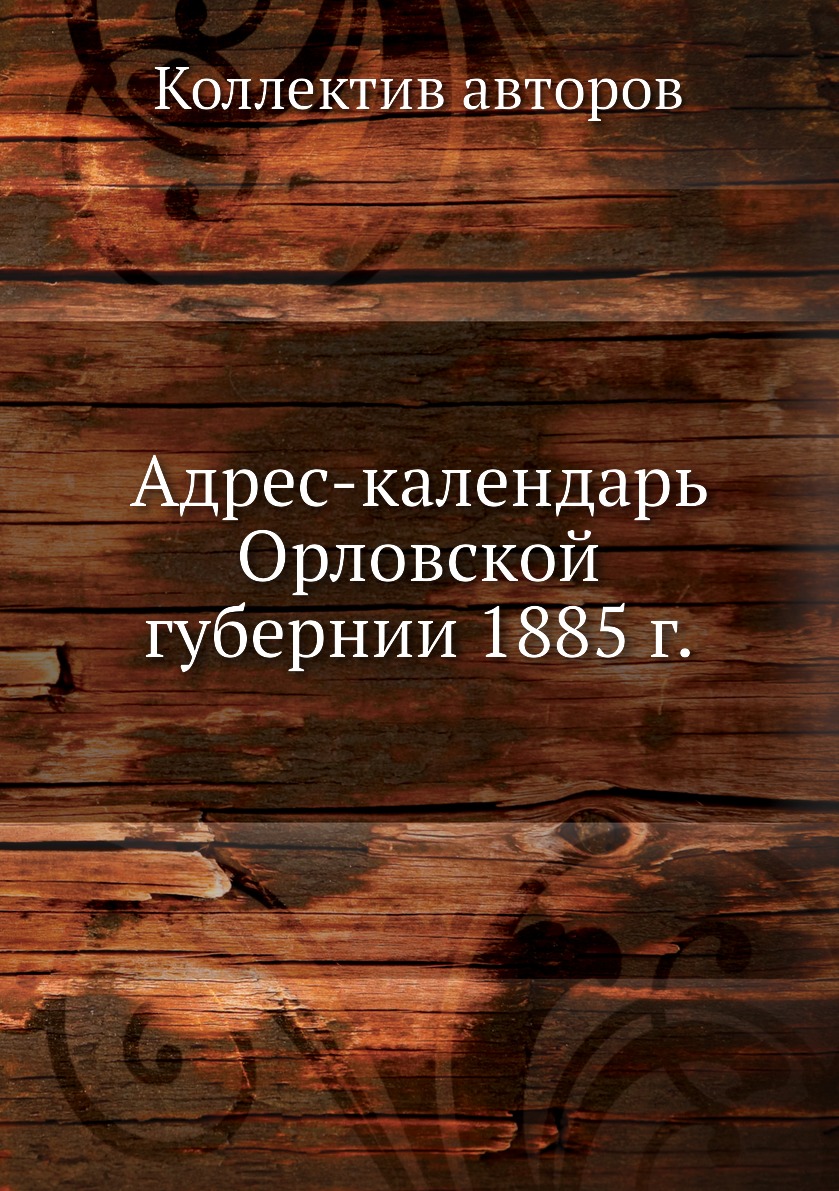 Коллектив авторов

Адрес-календарь Орловской губернии 1885 г.